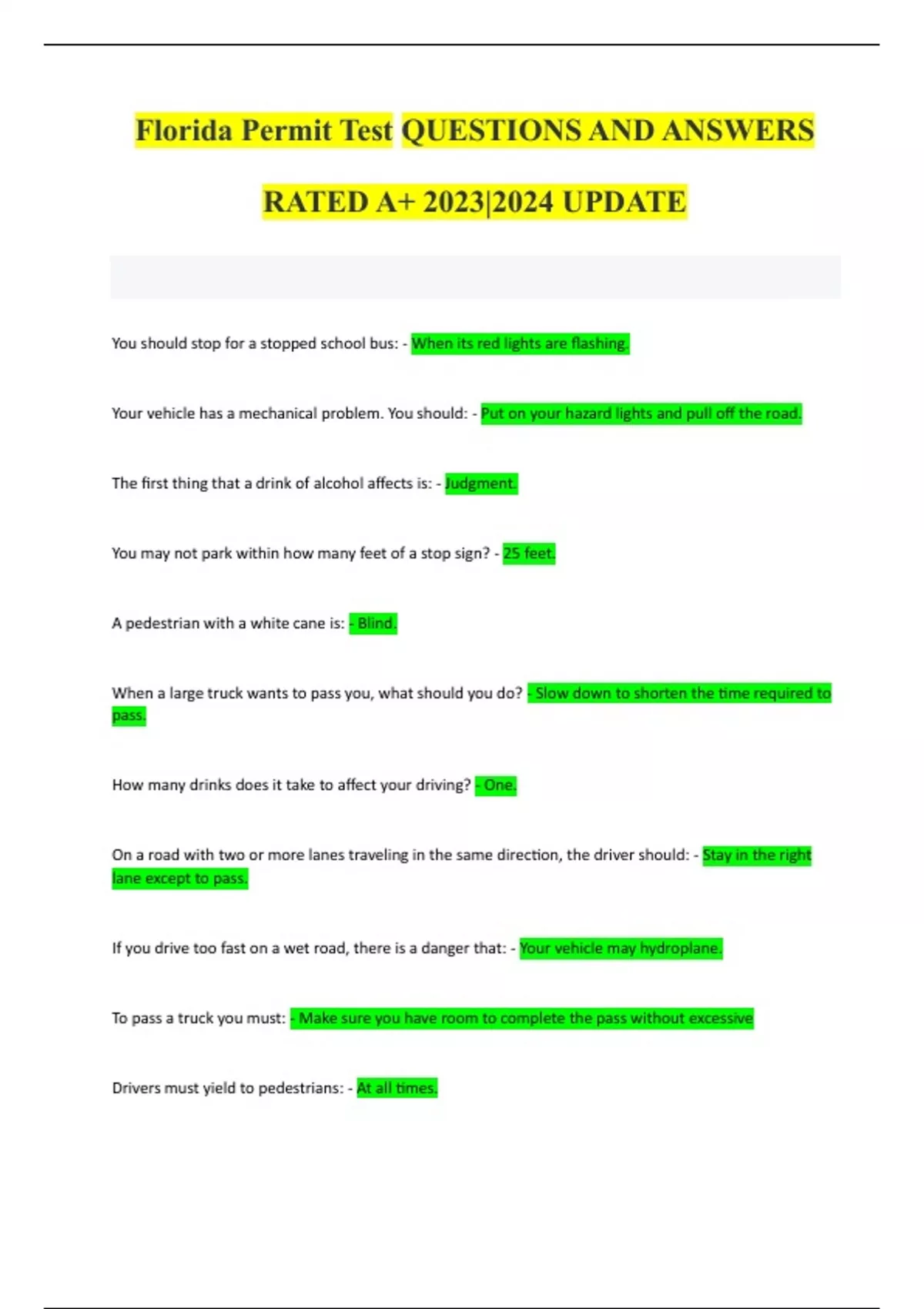 Florida Permit Test QUESTIONS AND ANSWERS RATED A+ 2023|2024 UPDATE

You should stop for a stopped school bus: - When its red lights are flashing.

Your vehicle has a mechanical problem. You should: - Put on your hazard lights and pull off the road.

The first thing that a drink of alcohol affects is: - Judgment.

You may not park within how many feet of a stop sign? - 25 feet.

A pedestrian with a white cane is: - Blind.

When a large truck wants to pass you, what should you do? - Slow down to shorten the time required to pass.

How many drinks does it take to affect your driving? - One.

On a road with two or more lanes traveling in the same direction, the driver should: - Stay in the right lane except to pass.

If you drive too fast on a wet road, there is a danger that: - Your vehicle may hydroplane.

To pass a truck you must: - Make sure you have room to complete the pass without excessive

Drivers must yield to pedestrians: - At all times.